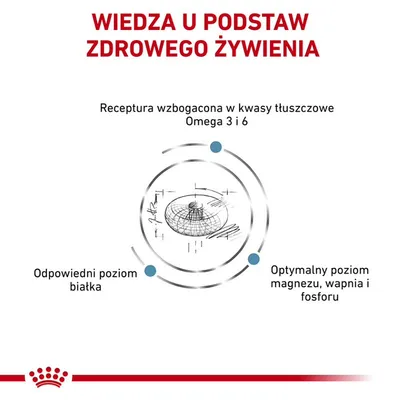 WIEDZA U PODSTAW ZDROWEGO ŻYWIENIA

Receptura wzbogacona w kwasy tłuszczowe Omega 3 i 6

Odpowiedni poziom białka

Optymalny poziom magnezu, wapnia i fosforu